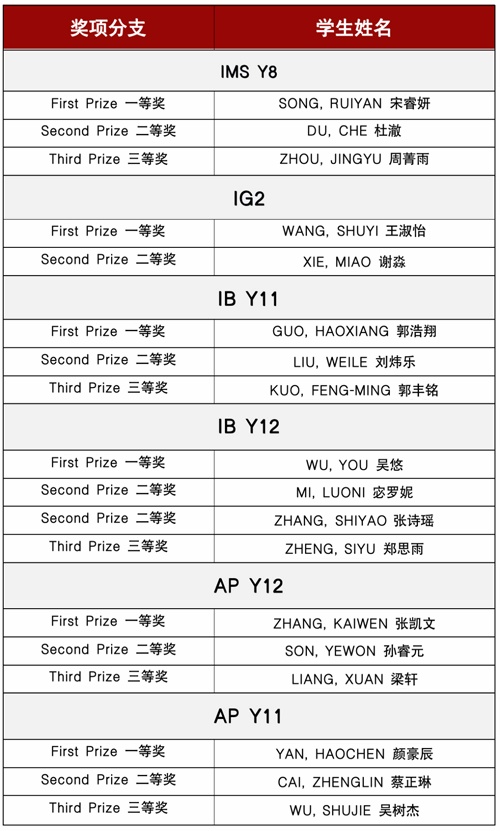 | 奖项分支 | 学生姓名 |
|---|---|
| IMS Y8 | |
| First Prize 一等奖 | SONG, RUIYAN 宋睿妍 |
| Second Prize 二等奖 | DU, CHE 杜澈 |
| Third Prize 三等奖 | ZHOU, JINGYU 周菁雨 |
| IG2 | |
| First Prize 一等奖 | WANG, SHUYI 王淑怡 |
| Second Prize 二等奖 | XIE, MIAO 谢淼 |
| IB Y11 | |
| First Prize 一等奖 | GUO, HAOXIANG 郭浩翔 |
| Second Prize 二等奖 | LIU, WEILE 刘炜乐 |
| Third Prize 三等奖 | KUO, FENG-MING 郭丰铭 |
| IB Y12 | |
| First Prize 一等奖 | WU, YOU 吴悠 |
| Second Prize 二等奖 | MI, LUONI 宓罗妮 |
| Second Prize 二等奖 | ZHANG, SHIYAO 张诗瑶 |
| Third Prize 三等奖 | ZHENG, SIYU 郑思雨 |
| AP Y12 | |
| First Prize 一等奖 | ZHANG, KAIWEN 张凯文 |
| Second Prize 二等奖 | SON, YEWON 孙睿元 |
| Third Prize 三等奖 | LIANG, XUAN 梁轩 |
| AP Y11 | |
| First Prize 一等奖 | YAN, HAOCHEN 颜豪辰 |
| Second Prize 二等奖 | CAI, ZHENGLIN 蔡正琳 |
| Third Prize 三等奖 | WU, SHUJIE 吴树杰 |